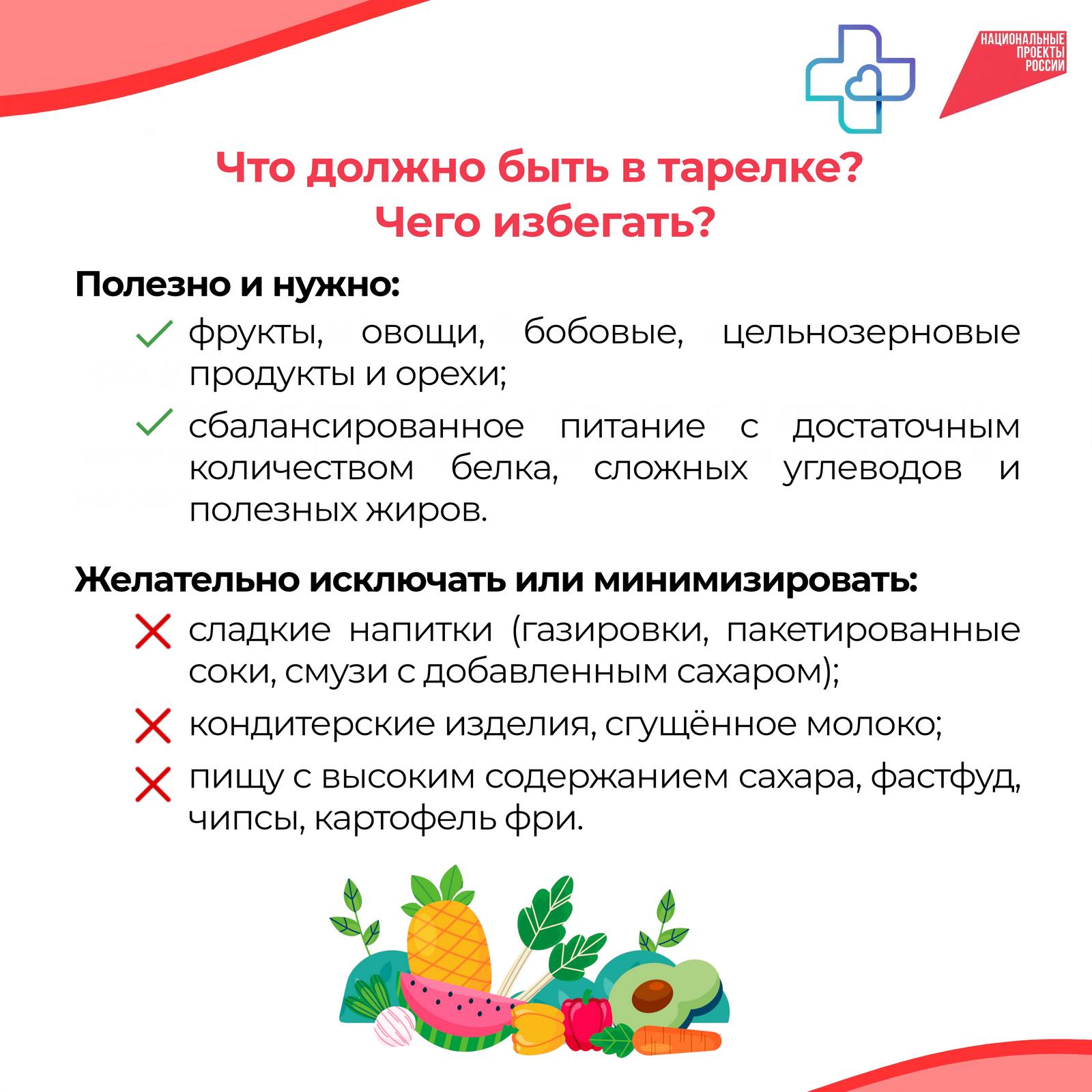 НАЦИОНАЛЬНЫЕ
ПРОЕКТЫ
РОССИИ

Что должно быть в тарелке?
Чего избегать?

Полезно и нужно:

✓ фрукты, овощи, бобовые, цельнозерновые продукты и орехи;

✓ сбалансированное питание с достаточным количеством белка, сложных углеводов и полезных жиров.

Желательно исключать или минимизировать:

✗ сладкие напитки (газировки, пакетированные соки, смузи с добавленным сахаром);

✗ кондитерские изделия, сгущённое молоко;

✗ пищу с высоким содержанием сахара, фастфуд, чипсы, картофель фри.